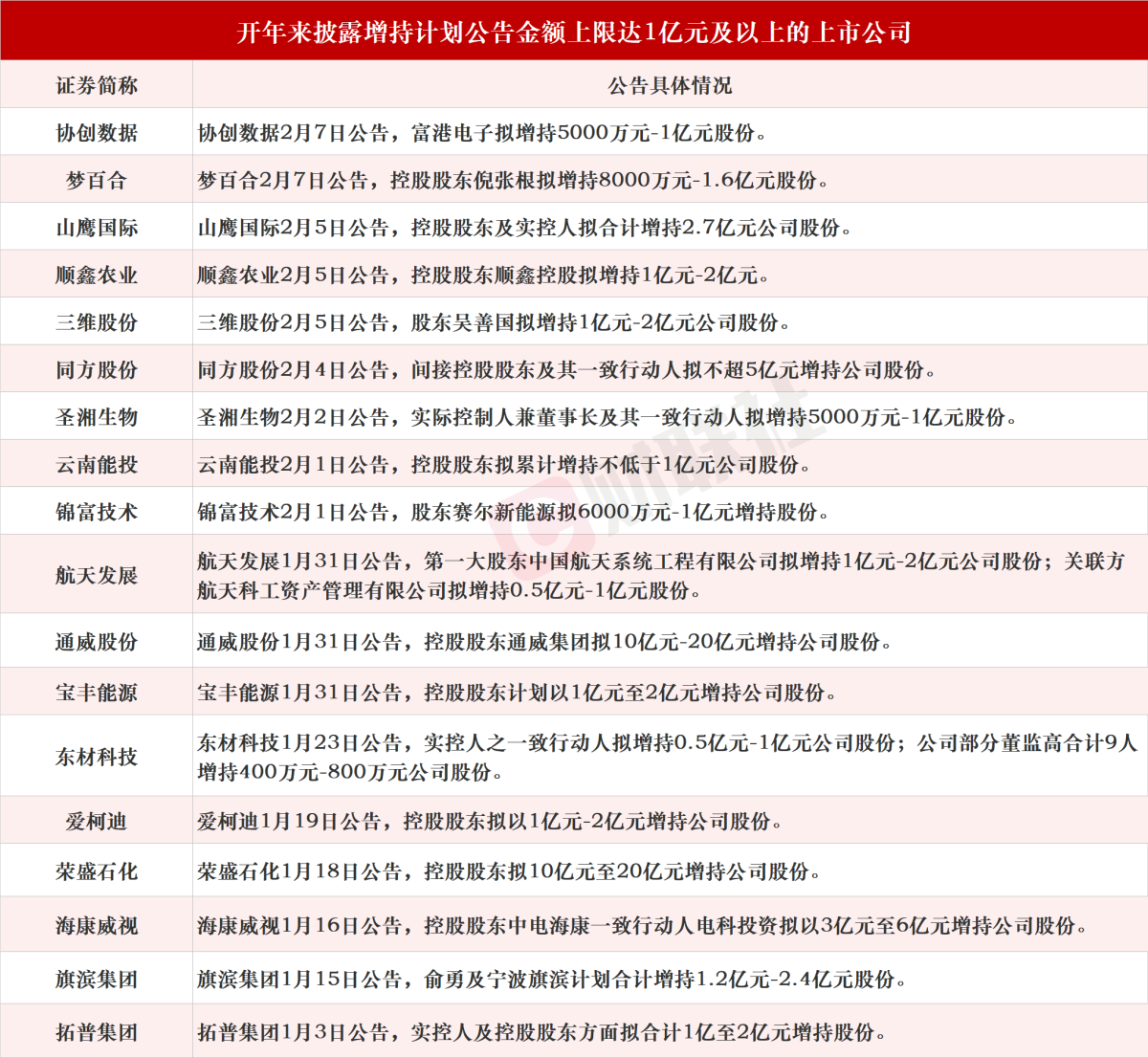 开年来披露增持计划公告金额上限达1亿元及以上的上市公司

| 证券简称 | 公告具体情况 |
|---|---|
| 协创数据 | 协创数据2月7日公告，富港电子拟增持5000万元-1亿元股份。 |
| 梦百合 | 梦百合2月7日公告，控股股东倪张根拟增持8000万元-1.6亿元股份。 |
| 山鹰国际 | 山鹰国际2月5日公告，控股股东及实控人拟合计增持2.7亿元公司股份。 |
| 顺鑫农业 | 顺鑫农业2月5日公告，控股股东顺鑫控股拟增持1亿元-2亿元。 |
| 三维股份 | 三维股份2月5日公告，股东吴善国拟增持1亿元-2亿元公司股份。 |
| 同方股份 | 同方股份2月4日公告，间接控股股东及其一致行动人拟不超5亿元增持公司股份。 |
| 圣湘生物 | 圣湘生物2月2日公告，实际控制人兼董事长及其一致行动人拟增持5000万元-1亿元股份。 |
| 云南能投 | 云南能投2月1日公告，控股股东拟累计增持不低于1亿元公司股份。 |
| 锦富技术 | 锦富技术2月1日公告，股东赛尔新能源拟6000万元-1亿元增持股份。 |
| 航天发展 | 航天发展1月31日公告，第一大股东中国航天系统工程有限公司拟增持1亿元-2亿元公司股份；关联方航天科工资产管理有限公司拟增持0.5亿元-1亿元股份。 |
| 通威股份 | 通威股份1月31日公告，控股股东通威集团拟10亿元-20亿元增持公司股份。 |
| 宝丰能源 | 宝丰能源1月31日公告，控股股东计划以1亿元至2亿元增持公司股份。 |
| 东材科技 | 东材科技1月23日公告，实控人之一致行动人拟增持0.5亿元-1亿元公司股份；公司部分董监高合计9人增持400万元-800万元公司股份。 |
| 爱柯迪 | 爱柯迪1月19日公告，控股股东拟以1亿元-2亿元增持公司股份。 |
| 荣盛石化 | 荣盛石化1月18日公告，控股股东拟10亿元至20亿元增持公司股份。 |
| 海康威视 | 海康威视1月16日公告，控股股东中电海康一致行动人电科投资拟以3亿元至6亿元增持公司股份。 |
| 旗滨集团 | 旗滨集团1月15日公告，俞勇及宁波旗滨计划合计增持1.2亿元-2.4亿元股份。 |
| 拓普集团 | 拓普集团1月3日公告，实控人及控股股东方面拟合计1亿至2亿元增持股份。 |

财联社